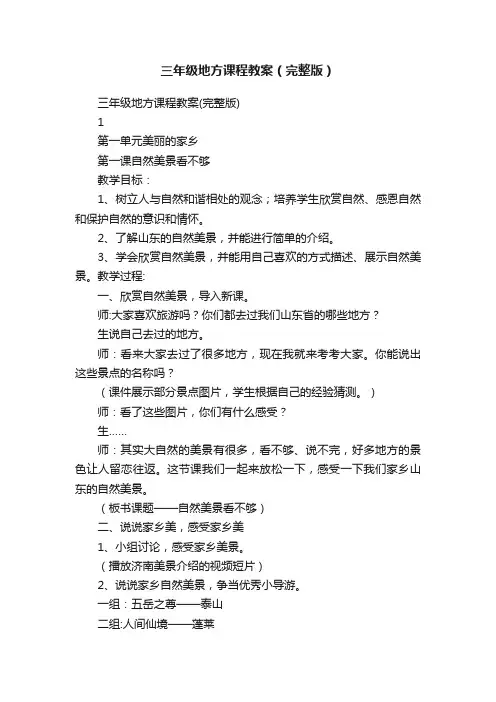 三年级地方课程教案（完整版）

三年级地方课程教案(完整版)

1

第一单元美丽的家乡

第一课自然美景看不够

教学目标：

1、树立人与自然和谐相处的观念；培养学生欣赏自然、感恩自然和保护自然的意识和情怀。

2、了解山东的自然美景，并能进行简单的介绍。

3、学会欣赏自然美景，并能用自己喜欢的方式描述、展示自然美景。教学过程:

一、欣赏自然美景，导入新课。

师:大家喜欢旅游吗？你们都去过我们山东省的哪些地方？

生说自己去过的地方。

师：看来大家去过了很多地方，现在我就来考考大家。你能说出这些景点的名称吗？

（课件展示部分景点图片，学生根据自己的经验猜测。）

师：看了这些图片，你们有什么感受？

生……

师：其实大自然的美景有很多，看不够、说不完，好多地方的景色让人留恋往返。这节课我们一起来放松一下，感受一下我们家乡山东的自然美景。

（板书课题——自然美景看不够）

二、说说家乡美，感受家乡美

1、小组讨论，感受家乡美景。

（播放济南美景介绍的视频短片）

2、说说家乡自然美景，争当优秀小导游。

一组：五岳之尊——泰山

二组:人间仙境——蓬莱